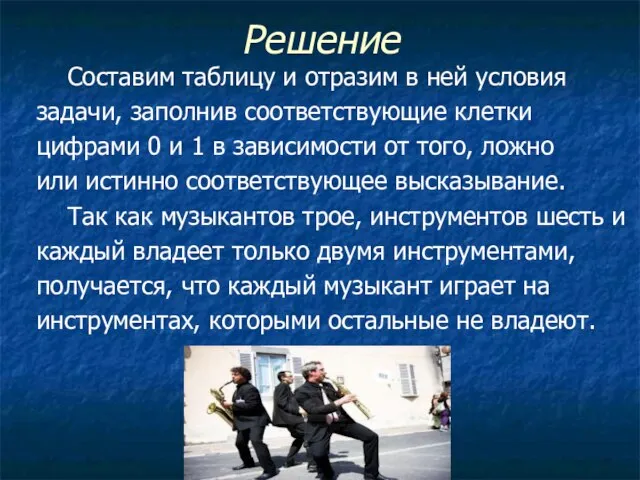 Решение

Составим таблицу и отразим в ней условия задачи, заполнив соответствующие клетки цифрами 0 и 1 в зависимости от того, ложно или истинно соответствующее высказывание.

Так как музыкантов трое, инструментов шесть и каждый владеет только двумя инструментами, получается, что каждый музыкант играет на инструментах, которыми остальные не владеют.